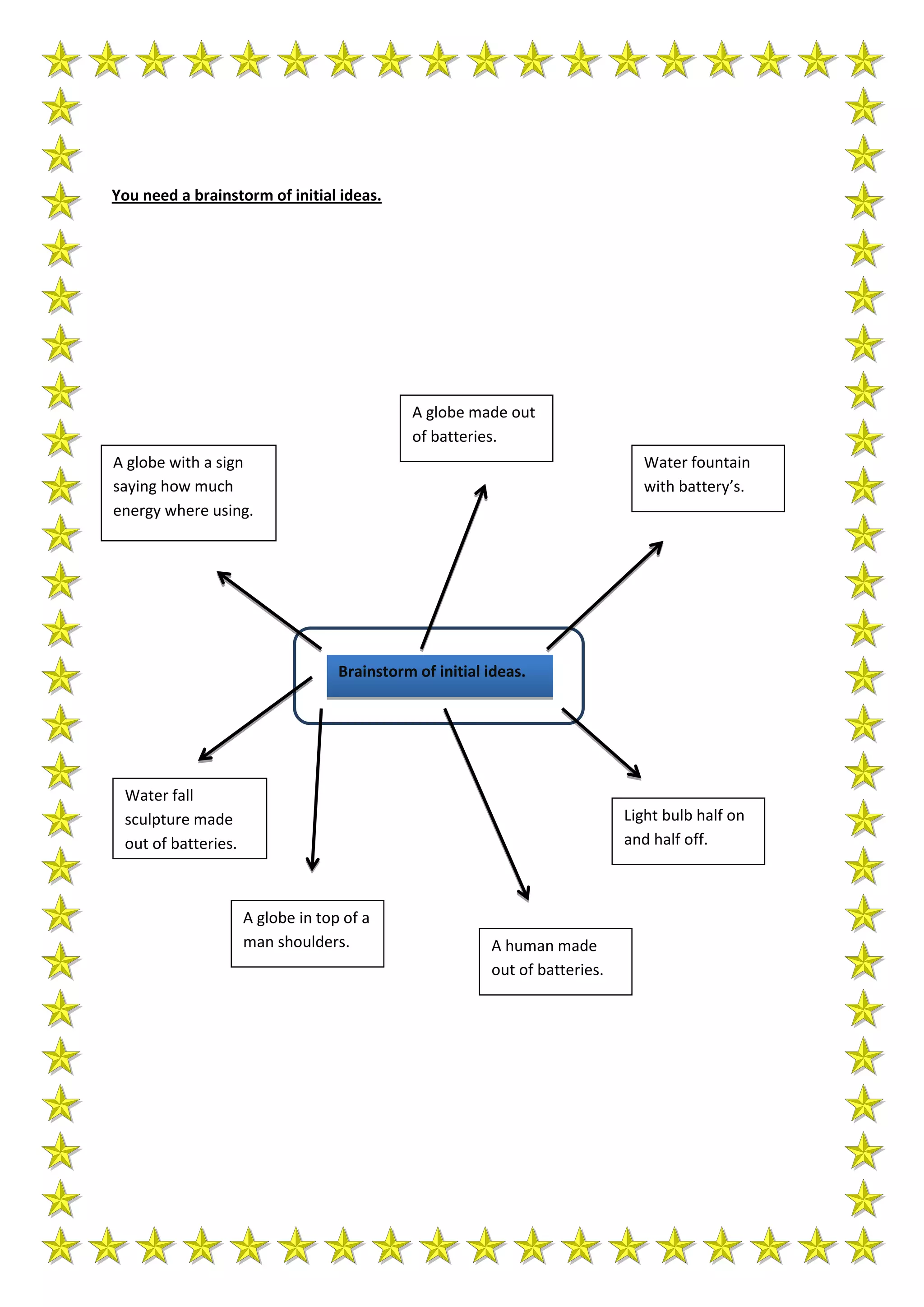 You need a brainstorm of initial ideas.

A globe made out of batteries.

A globe with a sign saying how much energy where using.

Water fountain with battery's.

Brainstorm of initial ideas.

Water fall sculpture made out of batteries.

Light bulb half on and half off.

A globe in top of a man shoulders.

A human made out of batteries.